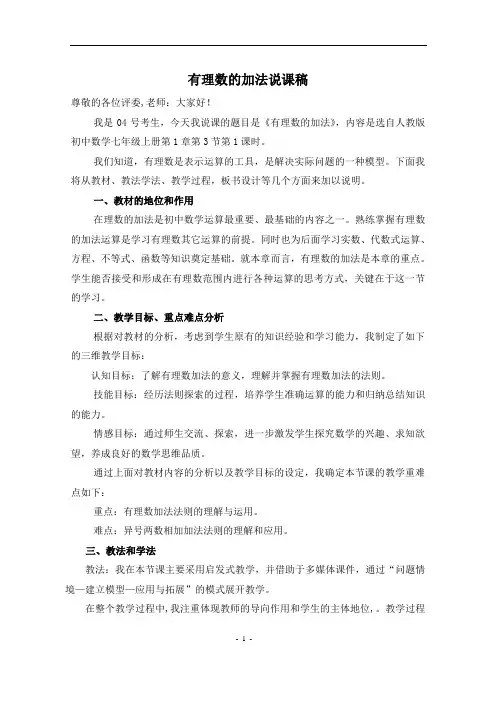 有理数的加法说课稿

尊敬的各位评委,老师：大家好！

我是 04 号考生，今天我说课的题目是《有理数的加法》，内容是选自人教版初中数学七年级上册第 1 章第 3 节第 1 课时。

我们知道，有理数是表示运算的工具，是解决实际问题的一种模型。下面我将从教材、教法学法、教学过程，板书设计等几个方面来加以说明。

一、教材的地位和作用

在理数的加法是初中数学运算最重要、最基础的内容之一。熟练掌握有理数的加法运算是学习有理数其它运算的前提。同时也为后面学习实数、代数式运算、方程、不等式、函数等知识奠定基础。就本章而言，有理数的加法是本章的重点。学生能否接受和形成在有理数范围内进行各种运算的思考方式，关键在于这一节的学习。

二、教学目标、重点难点分析

根据对教材的分析，考虑到学生原有的知识经验和学习能力，我制定了如下的三维教学目标：

认知目标：了解有理数加法的意义，理解并掌握有理数加法的法则。

技能目标：经历法则探索的过程，培养学生准确运算的能力和归纳总结知识的能力。

情感目标：通过师生交流、探索，进一步激发学生探究数学的兴趣、求知欲望，养成良好的数学思维品质。

通过上面对教材内容的分析以及教学目标的设定，我确定本节课的教学重难点如下：

重点：有理数加法法则的理解与运用。

难点：异号两数相加加法法则的理解和应用。

三、教法和学法

教法：我在本节课主要采用启发式教学，并借助于多媒体课件，通过“问题情境—建立模型—应用与拓展”的模式展开教学。

在整个教学过程中，我注重体现教师的导向作用和学生的主体地位，。教学过程

- 1 -